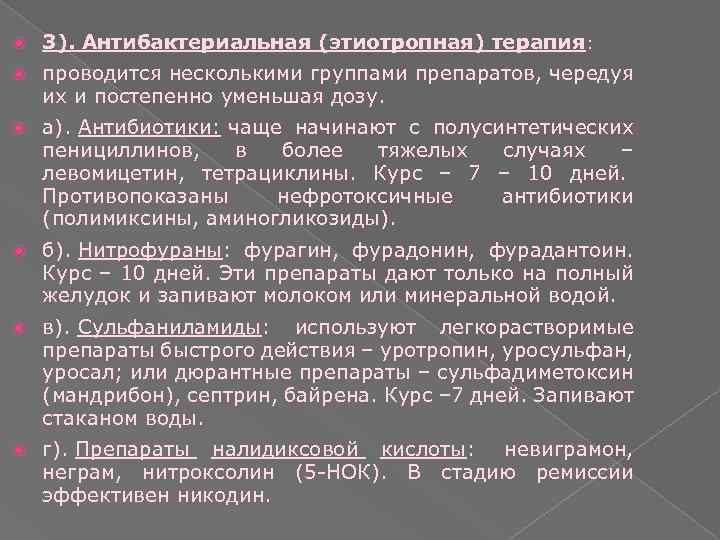 3). Антибактериальная (этиотропная) терапия:

проводится несколькими группами препаратов, чередуя их и постепенно уменьшая дозу.

а). Антибиотики: чаще начинают с полусинтетических пенициллинов, в более тяжелых случаях – левомицетин, тетрациклины. Курс – 7 – 10 дней. Противопоказаны нефротоксичные антибиотики (полимиксины, аминогликозиды).

б). Нитрофураны: фурагин, фурадонин, фурадантоин. Курс – 10 дней. Эти препараты дают только на полный желудок и запивают молоком или минеральной водой.

в). Сульфаниламиды: используют легкорастворимые препараты быстрого действия – уротропин, уросульфан, уросал; или дюрантные препараты – сульфадиметоксин (мандрибон), септрин, байрена. Курс –7 дней. Запивают стаканом воды.

г). Препараты налидиксовой кислоты: невиграмон, неграм, нитроксолин (5-НОК). В стадию ремиссии эффективен никодин.